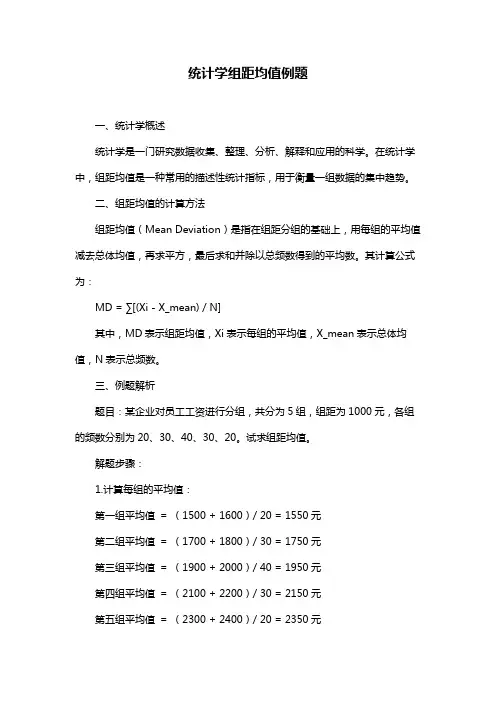 统计学组距均值例题

一、统计学概述

统计学是一门研究数据收集、整理、分析、解释和应用的科学。在统计学中，组距均值是一种常用的描述性统计指标，用于衡量一组数据的集中趋势。

二、组距均值的计算方法

组距均值（Mean Deviation）是指在组距分组的基础上，用每组的平均值减去总体均值，再求平方，最后求和并除以总频数得到的平均数。其计算公式为：

MD = ∑[(Xi - X_mean) / N]

其中，MD 表示组距均值，Xi 表示每组的平均值，X_mean 表示总体均值，N 表示总频数。

三、例题解析

题目：某企业对员工工资进行分组，共分为 5 组，组距为 1000 元，各组的频数分别为 20、30、40、30、20。试求组距均值。

解题步骤：

1.计算每组的平均值：

第一组平均值 = （1500 + 1600）/ 20 = 1550 元

第二组平均值 = （1700 + 1800）/ 30 = 1750 元

第三组平均值 = （1900 + 2000）/ 40 = 1950 元

第四组平均值 = （2100 + 2200）/ 30 = 2150 元

第五组平均值 = （2300 + 2400）/ 20 = 2350 元